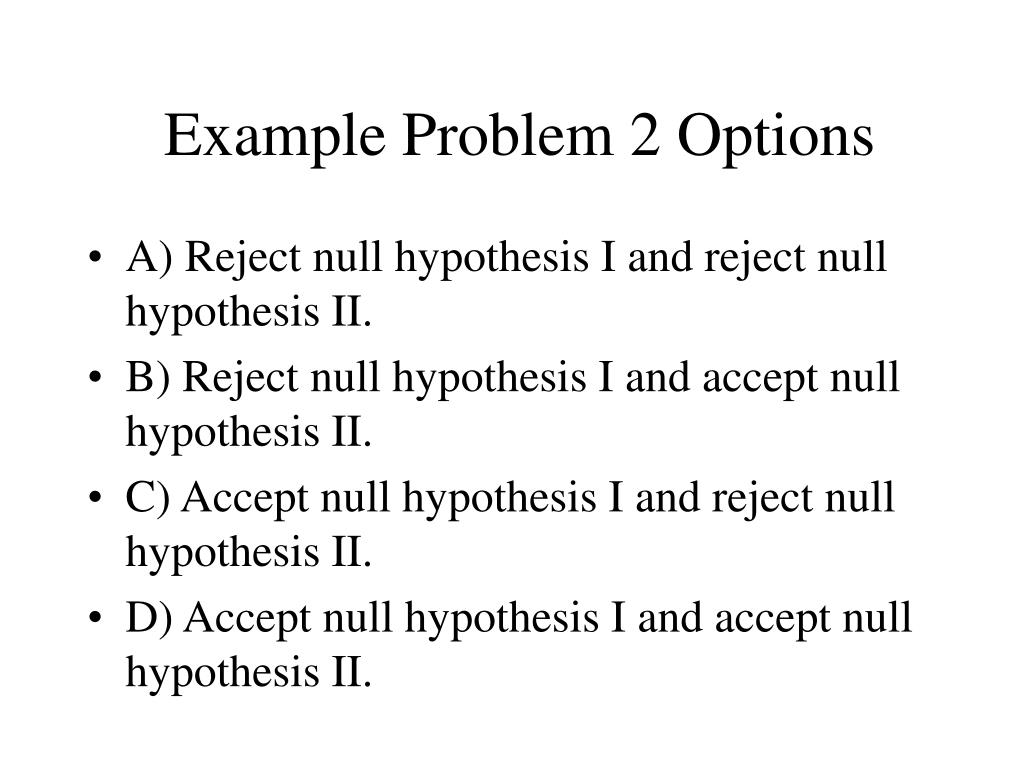 Example Problem 2 Options

• A) Reject null hypothesis I and reject null hypothesis II.
• B) Reject null hypothesis I and accept null hypothesis II.
• C) Accept null hypothesis I and reject null hypothesis II.
• D) Accept null hypothesis I and accept null hypothesis II.